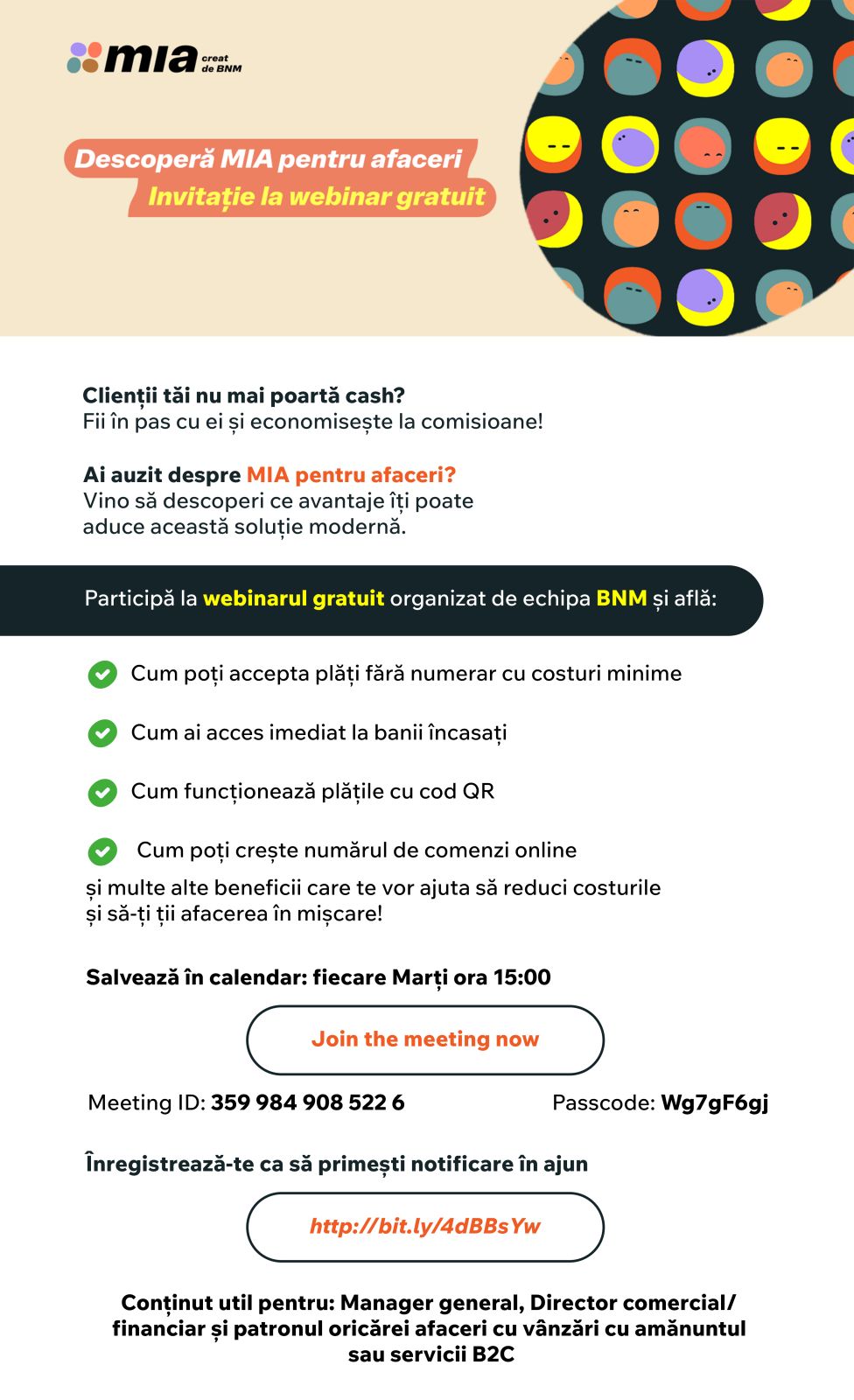 mia creat de BNM

Descoperă MIA pentru afaceri
Invitație la webinar gratuit

Clienții tăi nu mai poartă cash?
Fii în pas cu ei și economisește la comisioane!

Ai auzit despre MIA pentru afaceri?
Vino să descoperi ce avantaje îți poate aduce această soluție modernă.

Participă la webinarul gratuit organizat de echipa BNM și află:

Cum poți accepta plăți fără numerar cu costuri minime

Cum ai acces imediat la banii încasați

Cum funcționează plățile cu cod QR

Cum poți crește numărul de comenzi online

și multe alte beneficii care te vor ajuta să reduci costurile și să-ți ții afacerea în mișcare!

Salvează în calendar: fiecare Marți ora 15:00

Join the meeting now

Meeting ID: 359 984 908 522 6

Passcode: Wg7gF6gj

Înregistrează-te ca să primești notificare în ajun

http://bit.ly/4dBBsYw

Conținut util pentru: Manager general, Director comercial/ financiar și patronul oricărei afaceri cu vânzări cu amănuntul sau servicii B2C